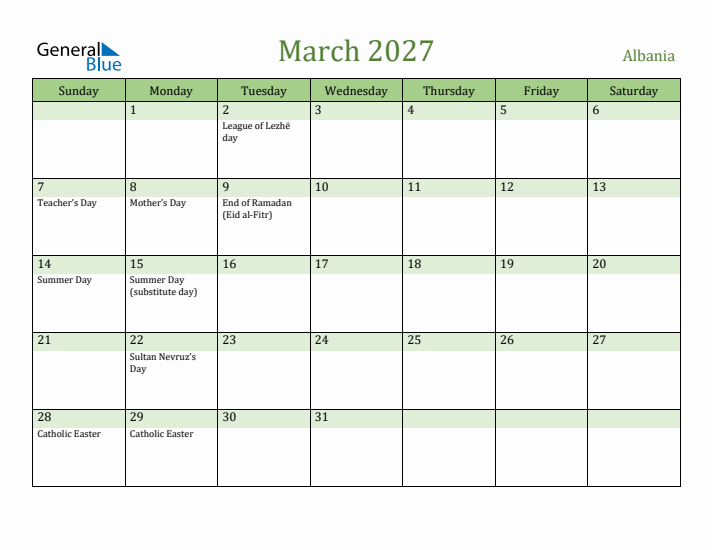 General Blue

March 2027

Albania

| Sunday | Monday | Tuesday | Wednesday | Thursday | Friday | Saturday |
|---|---|---|---|---|---|---|
| | 1 | 2 League of Lezhë day | 3 | 4 | 5 | 6 |
| 7 Teacher's Day | 8 Mother's Day | 9 End of Ramadan (Eid al-Fitr) | 10 | 11 | 12 | 13 |
| 14 Summer Day | 15 Summer Day (substitute day) | 16 | 17 | 18 | 19 | 20 |
| 21 | 22 Sultan Nevruz's Day | 23 | 24 | 25 | 26 | 27 |
| 28 Catholic Easter | 29 Catholic Easter | 30 | 31 | | | |